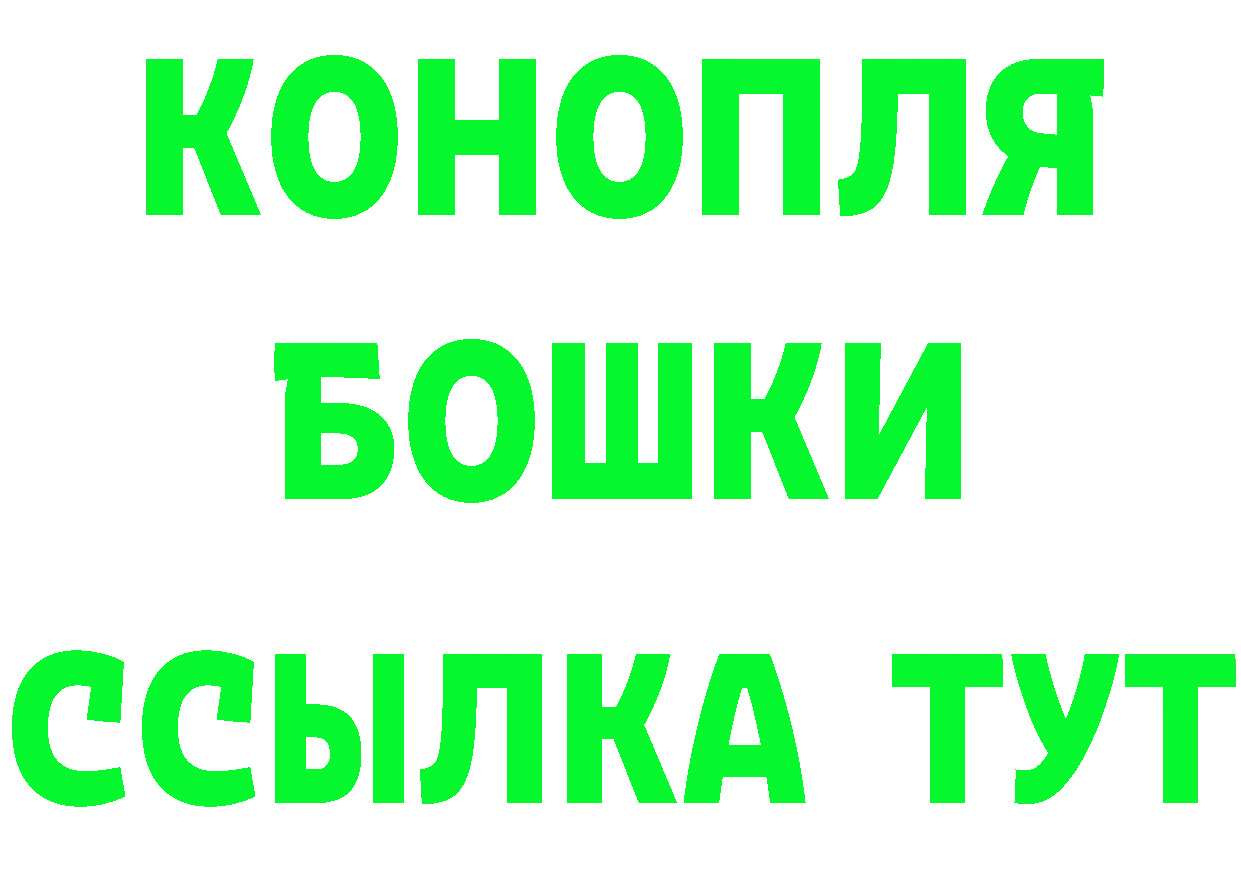 КОНОПЛЯ
БОШКИ
ССЫЛКА ТУТ